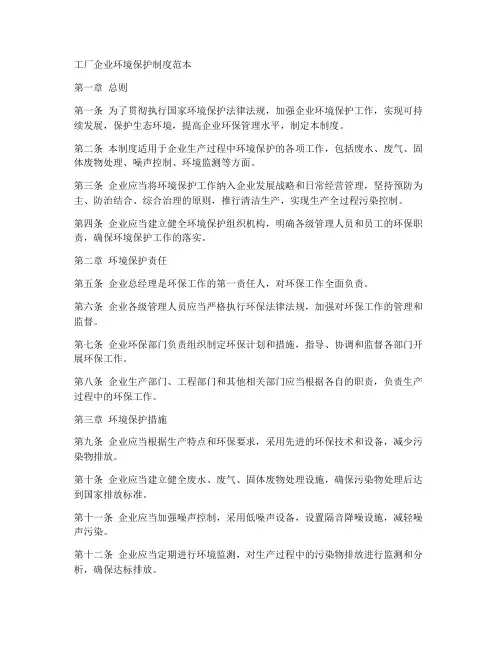 工厂企业环境保护制度范本

第一章 总则

第一条 为了贯彻执行国家环境保护法律法规，加强企业环境保护工作，实现可持续发展，保护生态环境，提高企业环保管理水平，制定本制度。

第二条 本制度适用于企业生产过程中环境保护的各项工作，包括废水、废气、固体废物处理、噪声控制、环境监测等方面。

第三条 企业应当将环境保护工作纳入企业发展战略和日常经营管理，坚持预防为主、防治结合、综合治理的原则，推行清洁生产，实现生产全过程污染控制。

第四条 企业应当建立健全环境保护组织机构，明确各级管理人员和员工的环保职责，确保环境保护工作的落实。

第二章 环境保护责任

第五条 企业总经理是环保工作的第一责任人，对环保工作全面负责。

第六条 企业各级管理人员应当严格执行环保法律法规，加强对环保工作的管理和监督。

第七条 企业环保部门负责组织制定环保计划和措施，指导、协调和监督各部门开展环保工作。

第八条 企业生产部门、工程部门和其他相关部门应当根据各自的职责，负责生产过程中的环保工作。

第三章 环境保护措施

第九条 企业应当根据生产特点和环保要求，采用先进的环保技术和设备，减少污染物排放。

第十条 企业应当建立健全废水、废气、固体废物处理设施，确保污染物处理后达到国家排放标准。

第十一条 企业应当加强噪声控制，采用低噪声设备，设置隔音降噪设施，减轻噪声污染。

第十二条 企业应当定期进行环境监测，对生产过程中的污染物排放进行监测和分析，确保达标排放。